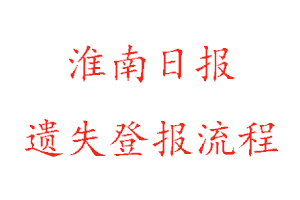 淮南日报

遗失登报流程